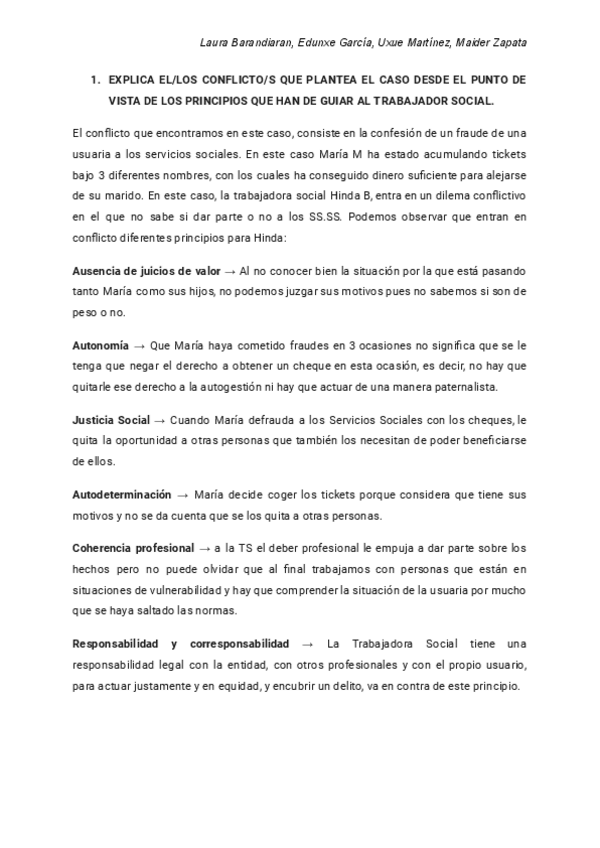 Laura Barandiaran, Edunxe García, Uxue Martínez, Maider Zapata

1. EXPLICA EL/LOS CONFLICTO/S QUE PLANTEA EL CASO DESDE EL PUNTO DE VISTA DE LOS PRINCIPIOS QUE HAN DE GUIAR AL TRABAJADOR SOCIAL.

El conflicto que encontramos en este caso, consiste en la confesión de un fraude de una usuaria a los servicios sociales. En este caso María M ha estado acumulando tickets bajo 3 diferentes nombres, con los cuales ha conseguido dinero suficiente para alejarse de su marido. En este caso, la trabajadora social Hinda B, entra en un dilema conflictivo en el que no sabe si dar parte o no a los SS.SS. Podemos observar que entran en conflicto diferentes principios para Hinda:

Ausencia de juicios de valor → Al no conocer bien la situación por la que está pasando tanto María como sus hijos, no podemos juzgar sus motivos pues no sabemos si son de peso o no.

Autonomía → Que María haya cometido fraudes en 3 ocasiones no significa que se le tenga que negar el derecho a obtener un cheque en esta ocasión, es decir, no hay que quitarle ese derecho a la autogestión ni hay que actuar de una manera paternalista.

Justicia Social → Cuando María defrauda a los Servicios Sociales con los cheques, le quita la oportunidad a otras personas que también los necesitan de poder beneficiarse de ellos.

Autodeterminación → María decide coger los tickets porque considera que tiene sus motivos y no se da cuenta que se los quita a otras personas.

Coherencia profesional → a la TS el deber profesional le empuja a dar parte sobre los hechos pero no puede olvidar que al final trabajamos con personas que están en situaciones de vulnerabilidad y hay que comprender la situación de la usuaria por mucho que se haya saltado las normas.

Responsabilidad y corresponsabilidad → La Trabajadora Social tiene una responsabilidad legal con la entidad, con otros profesionales y con el propio usuario, para actuar justamente y en equidad, y encubrir un delito, va en contra de este principio.